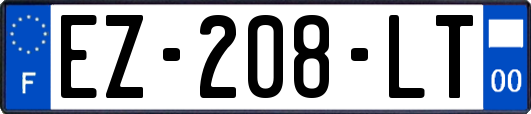 F
EZ-208-LT
00